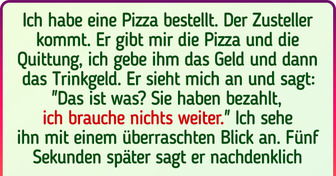 Ich habe eine Pizza bestellt. Der Zusteller kommt. Er gibt mir die Pizza und die Quittung, ich gebe ihm das Geld und dann das Trinkgeld. Er sieht mich an und sagt: "Das ist was? Sie haben bezahlt, ich brauche nichts weiter." Ich sehe ihn mit einem überraschten Blick an. Fünf Sekunden später sagt er nachdenklich